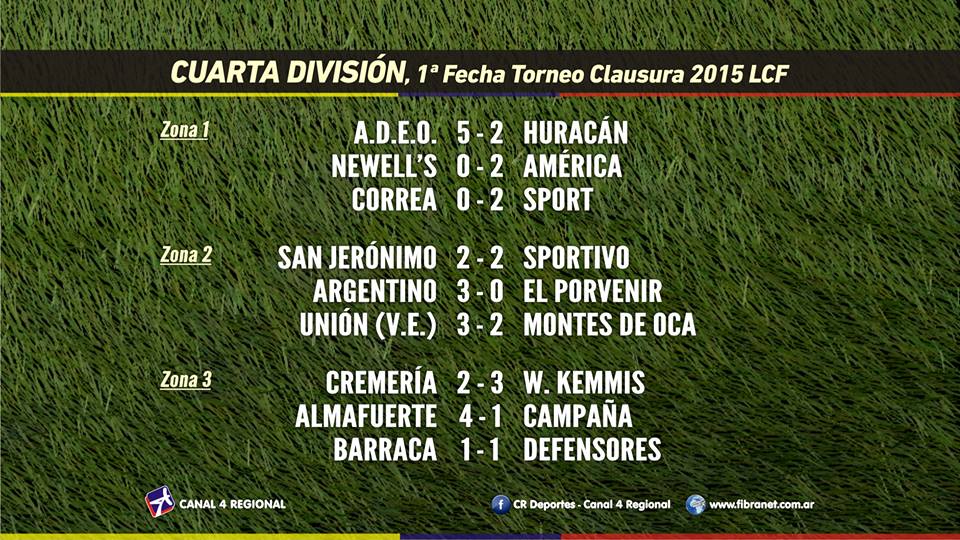 CUARTA DIVISIÓN, 1ª Fecha Torneo Clausura 2015 LCF

Zona 1
A.D.E.O. 5 - 2 HURACÁN
NEWELL'S 0 - 2 AMÉRICA
CORREA 0 - 2 SPORT

Zona 2
SAN JERÓNIMO 2 - 2 SPORTIVO
ARGENTINO 3 - 0 EL PORVENIR
UNIÓN (V.E.) 3 - 2 MONTES DE OCA

Zona 3
CREMERÍA 2 - 3 W. KEMMIS
ALMAFUERTE 4 - 1 CAMPAÑA
BARRACA 1 - 1 DEFENSORES

CANAL 4 REGIONAL
CR Deportes - Canal 4 Regional
www.fibranet.com.ar